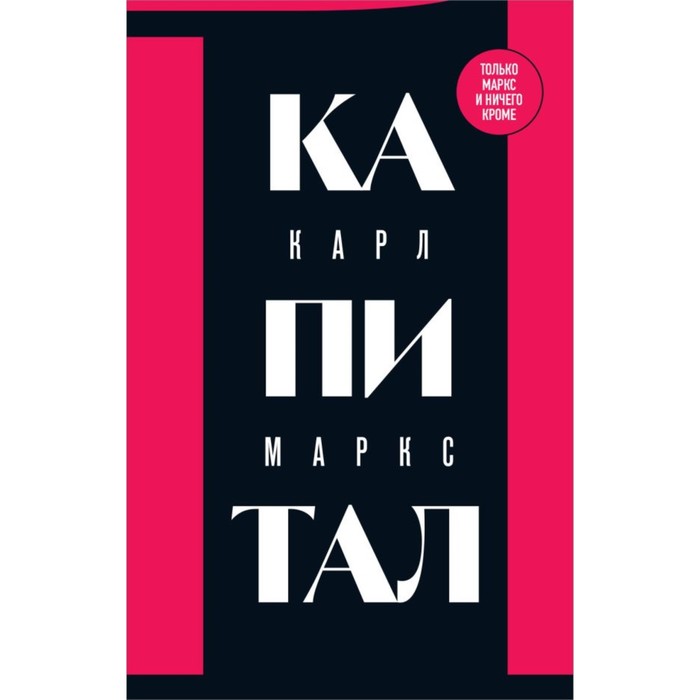 ТОЛЬКО МАРКС И НИЧЕГО КРОМЕ

КА

КАРЛ

ПИ

МАРКС

ТАЛ